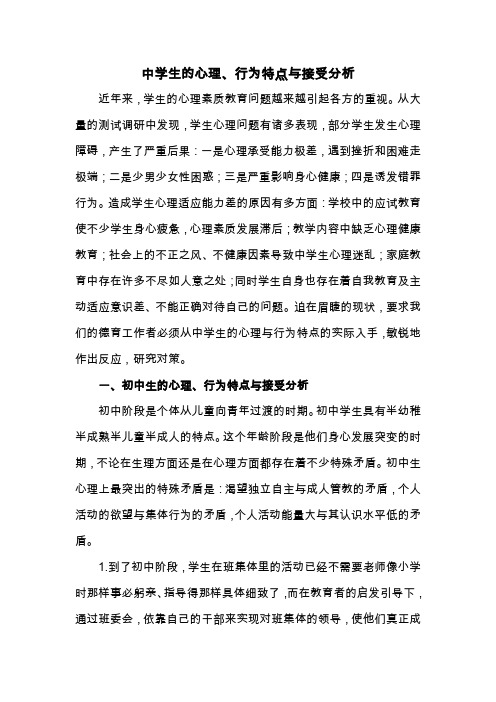 中学生的心理、行为特点与接受分析

近年来，学生的心理素质教育问题越来越引起各方的重视。从大量的测试调研中发现，学生心理问题有诸多表现，部分学生发生心理障碍，产生了严重后果：一是心理承受能力极差，遇到挫折和困难走极端；二是少男少女性困惑；三是严重影响身心健康；四是诱发错罪行为。造成学生心理适应能力差的原因有多方面：学校中的应试教育使不少学生身心疲惫，心理素质发展滞后；教学内容中缺乏心理健康教育；社会上的不正之风、不健康因素导致中学生心理迷乱；家庭教育中存在许多不尽如人意之处；同时学生自身也存在着自我教育及主动适应意识差、不能正确对待自己的问题。迫在眉睫的现状，要求我们的德育工作者必须从中学生的心理与行为特点的实际入手，敏锐地作出反应，研究对策。

一、初中生的心理、行为特点与接受分析

初中阶段是个体从儿童向青年过渡的时期。初中学生具有半幼稚半成熟半儿童半成人的特点。这个年龄阶段是他们身心发展突变的时期，不论在生理方面还是在心理方面都存在着不少特殊矛盾。初中生心理上最突出的特殊矛盾是：渴望独立自主与成人管教的矛盾，个人活动的欲望与集体行为的矛盾，个人活动能量大与其认识水平低的矛盾。

1.到了初中阶段，学生在班集体里的活动已经不需要老师像小学时那样事必躬亲、指导得那样具体细致了，而在教育者的启发引导下，通过班委会，依靠自己的干部来实现对班集体的领导，使他们真正成